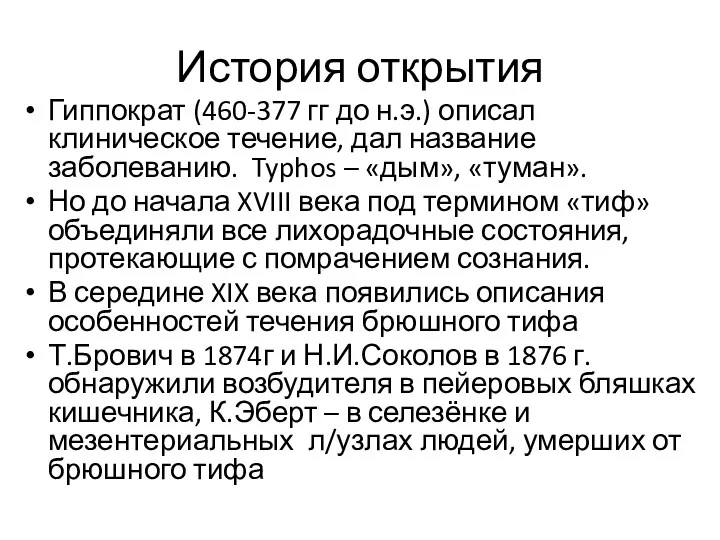 История открытия

• Гиппократ (460-377 гг до н.э.) описал клиническое течение, дал название заболеванию. Typhos – «дым», «туман».
• Но до начала XVIII века под термином «тиф» объединяли все лихорадочные состояния, протекающие с помрачением сознания.
• В середине XIX века появились описания особенностей течения брюшного тифа
• Т.Брович в 1874г и Н.И.Соколов в 1876 г. обнаружили возбудителя в пейеровых бляшках кишечника, К.Эберт – в селезёнке и мезентериальных л/узлах людей, умерших от брюшного тифа